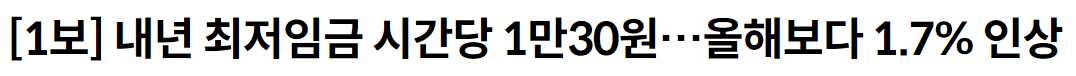 [1보] 내년 최저임금 시간당 1만30원…올해보다 1.7% 인상